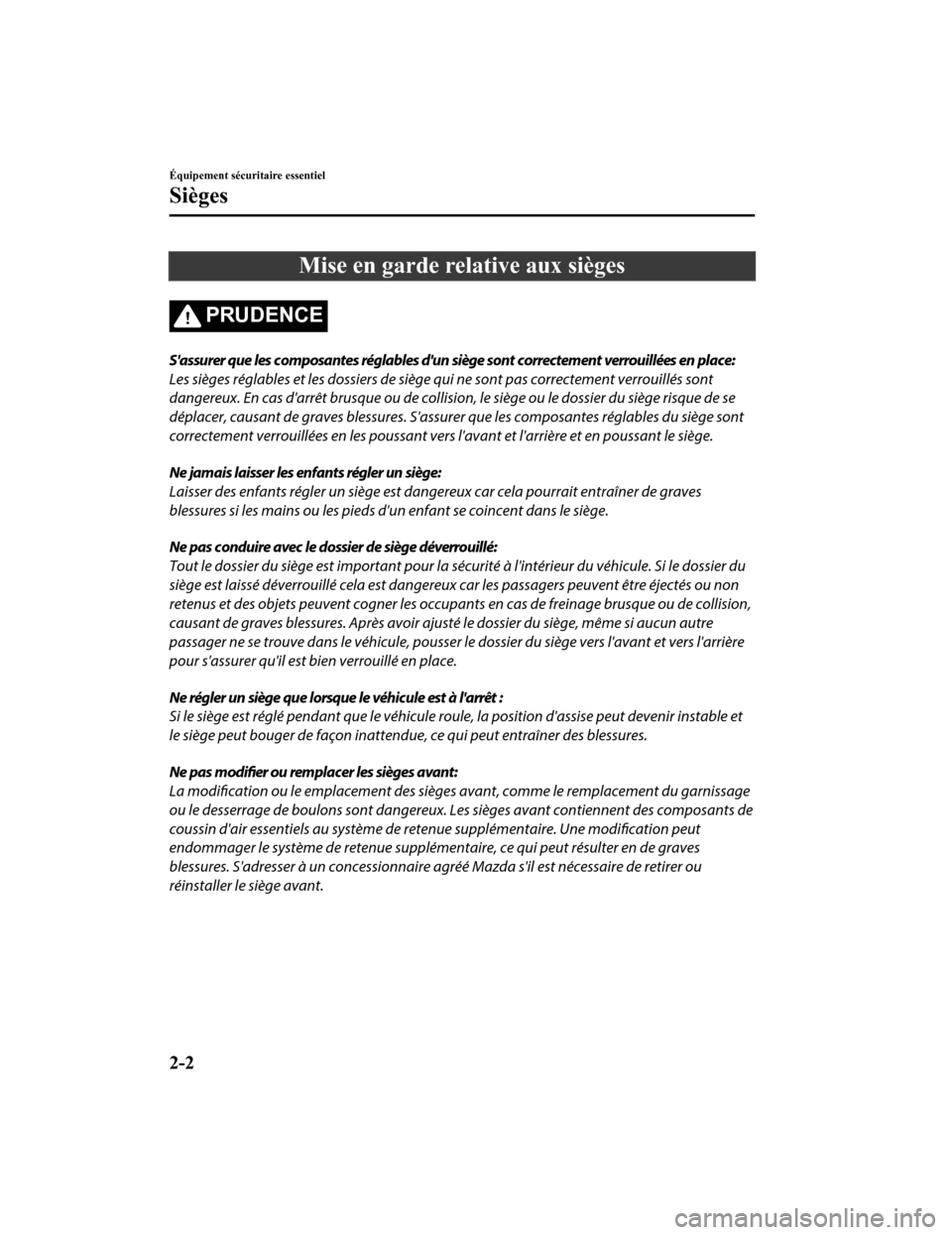 Équipement sécuritaire essentiel

Sièges

Mise en garde relative aux sièges

PRUDENCE

S'assurer que les composantes réglables d'un siège sont correctement verrouillées en place:
Les sièges réglables et les dossiers de siège qui ne sont pas correctement verrouillés sont dangereux. En cas d'arrêt brusque ou de collision, le siège ou le dossier du siège risque de se déplacer, causant de graves blessures. S'assurer que les composantes réglables du siège sont correctement verrouillées en les poussant vers l'avant et l'arrière et en poussant le siège.

Ne jamais laisser les enfants régler un siège:
Laisser des enfants régler un siège est dangereux car cela pourrait entraîner de graves blessures si les mains ou les pieds d'un enfant se coincent dans le siège.

Ne pas conduire avec le dossier de siège déverrouillé:
Tout le dossier du siège est important pour la sécurité à l'intérieur du véhicule. Si le dossier du siège est laissé déverrouillé cela est dangereux car les passagers peuvent être éjectés ou non retenus et des objets peuvent cogner les occupants en cas de freinage brusque ou de collision, causant de graves blessures. Après avoir ajusté le dossier du siège, même si aucun autre passager ne se trouve dans le véhicule, pousser le dossier du siège vers l'avant et vers l'arrière pour s'assurer qu'il est bien verrouillé en place.

Ne régler un siège que lorsque le véhicule est à l'arrêt :
Si le siège est réglé pendant que le véhicule roule, la position d'assise peut devenir instable et le siège peut bouger de façon inattendue, ce qui peut entraîner des blessures.

Ne pas modifier ou remplacer les sièges avant:
La modification ou le emplacement des sièges avant, comme le remplacement du garnissage ou le desserrage de boulons sont dangereux. Les sièges avant contiennent des composants de coussin d'air essentiels au système de retenue supplémentaire. Une modification peut endommager le système de retenue supplémentaire, ce qui peut résulter en de graves blessures. S'adresser à un concessionnaire agréé Mazda s'il est nécessaire de retirer ou réinstaller le siège avant.

2-2

carmanualsonline.info